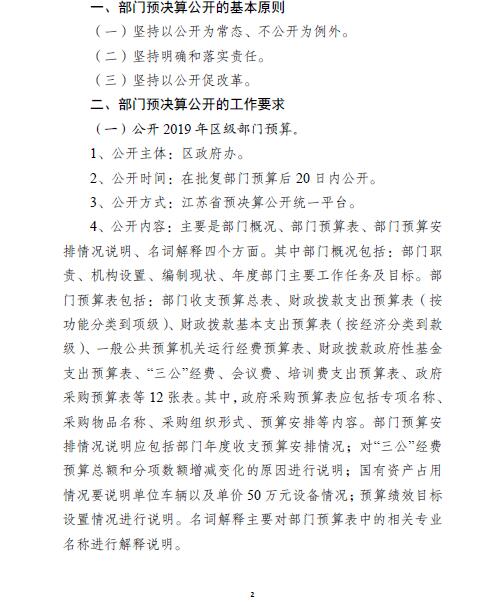 一、部门预决算公开的基本原则

（一）坚持以公开为常态、不公开为例外。

（二）坚持明确和落实责任。

（三）坚持以公开促改革。

二、部门预决算公开的工作要求

（一）公开 2019 年区级部门预算。

1、公开主体：区政府办。

2、公开时间：在批复部门预算后 20 日内公开。

3、公开方式：江苏省预决算公开统一平台。

4、公开内容：主要是部门概况、部门预算表、部门预算安排情况说明、名词解释四个方面。其中部门概况包括：部门职责、机构设置、编制现状、年度部门主要工作任务及目标。部门预算表包括：部门收支预算总表、财政拨款支出预算表（按功能分类到项级）、财政拨款基本支出预算表（按经济分类到款级）、一般公共预算机关运行经费预算表、财政拨款政府性基金支出预算表、“三公”经费、会议费、培训费支出预算表、政府采购预算表等 12 张表。其中，政府采购预算表应包括专项名称、采购物品名称、采购组织形式、预算安排等内容。部门预算安排情况说明应包括部门年度收支预算安排情况；对“三公”经费预算总额和分项数额增减变化的原因进行说明；国有资产占用情况要说明单位车辆以及单价 50 万元设备情况；预算绩效目标设置情况进行说明。名词解释主要对部门预算表中的相关专业名称进行解释说明。

2